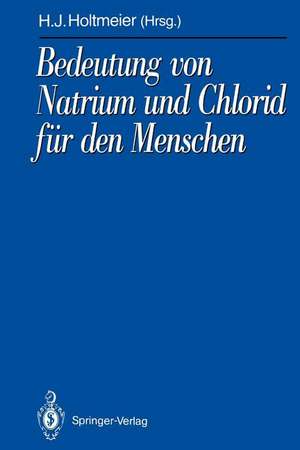 H.J. Holtmeier (Hrsg.)

Bedeutung von Natrium und Chlorid für den Menschen

Springer-Verlag